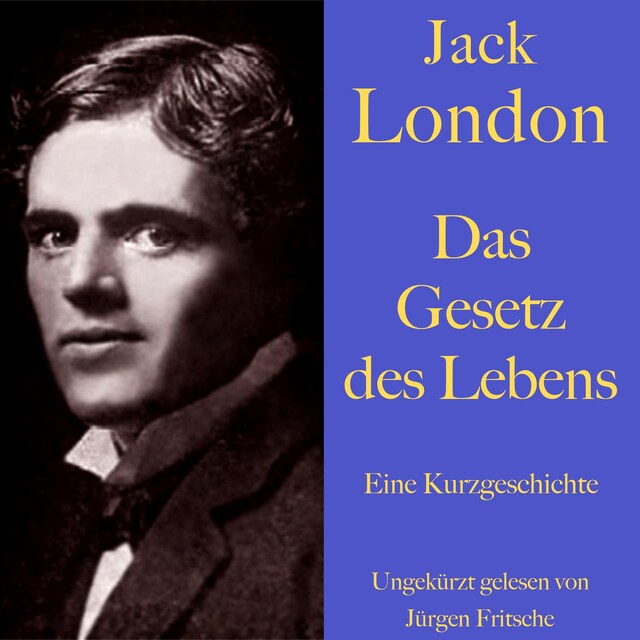 Jack London

Das Gesetz des Lebens

Eine Kurzgeschichte

Ungekürzt gelesen von Jürgen Fritsche